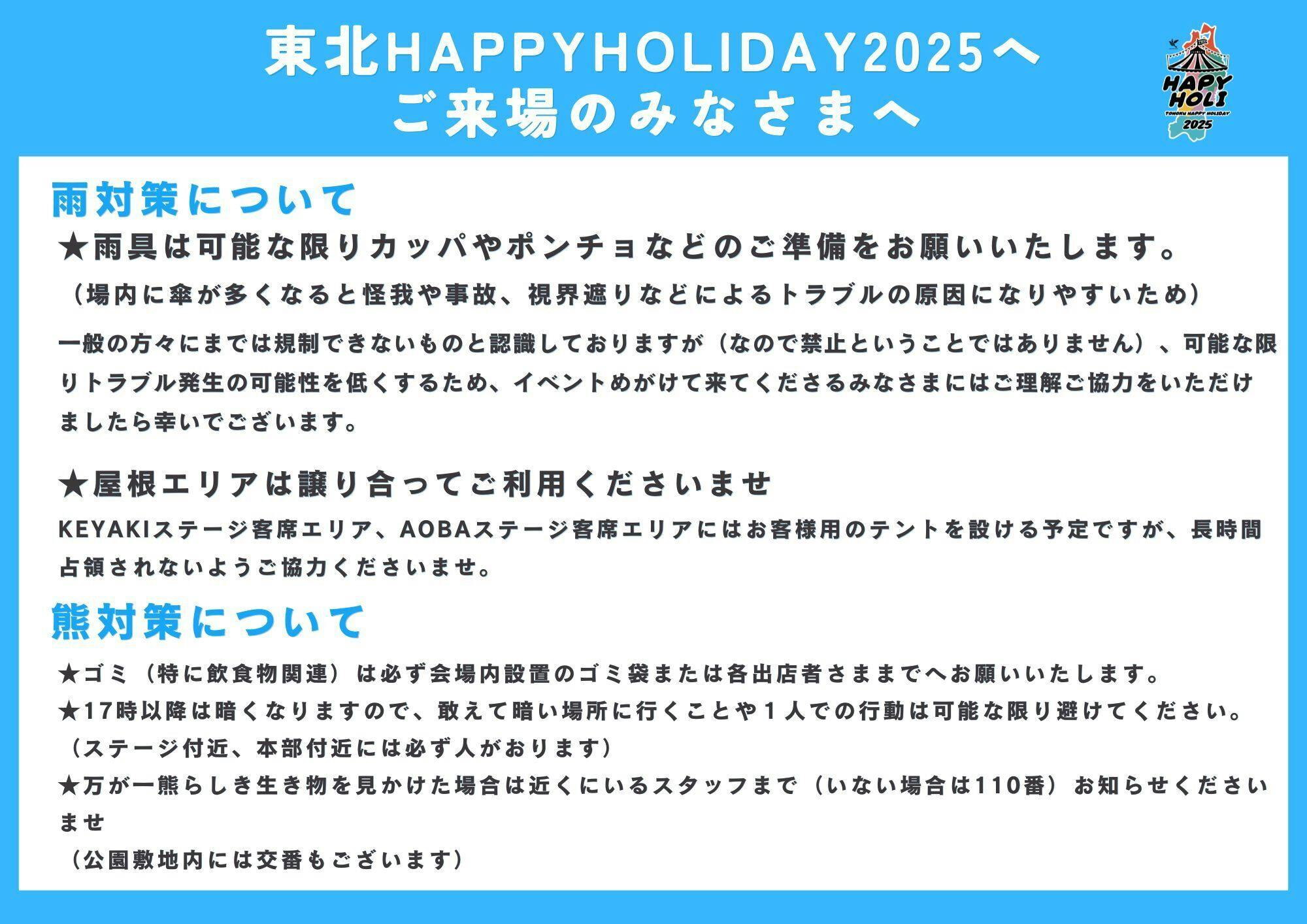 東北HAPPYHOLIDAY2025へ
ご来場のみなさまへ

HAPY
HOLI
TOHOKU HAPPY HOLIDAY
2025

雨対策について

★雨具は可能な限りカッパやポンチョなどのご準備をお願いいたします。

（場内に傘が多くなると怪我や事故、視界遮りなどによるトラブルの原因になりやすいため）

一般の方々にまでは規制できないものと認識しておりますが（なので禁止ということではありません）、可能な限りトラブル発生の可能性を低くするため、イベントめがけて来てくださるみなさまにはご理解ご協力をいただけましたら幸いでございます。

★屋根エリアは譲り合ってご利用くださいませ

KEYAKIステージ客席エリア、AOBAステージ客席エリアにはお客様用のテントを設ける予定ですが、長時間占領されないようご協力くださいませ。

熊対策について

★ゴミ（特に飲食物関連）は必ず会場内設置のゴミ袋または各出店者さままでへお願いいたします。
★17時以降は暗くなりますので、敢えて暗い場所に行くことや１人での行動は可能な限り避けてください。
（ステージ付近、本部付近には必ず人がおります）
★万が一熊らしき生き物を見かけた場合は近くにいるスタッフまで（いない場合は110番）お知らせくださいませ
（公園敷地内には交番もございます）